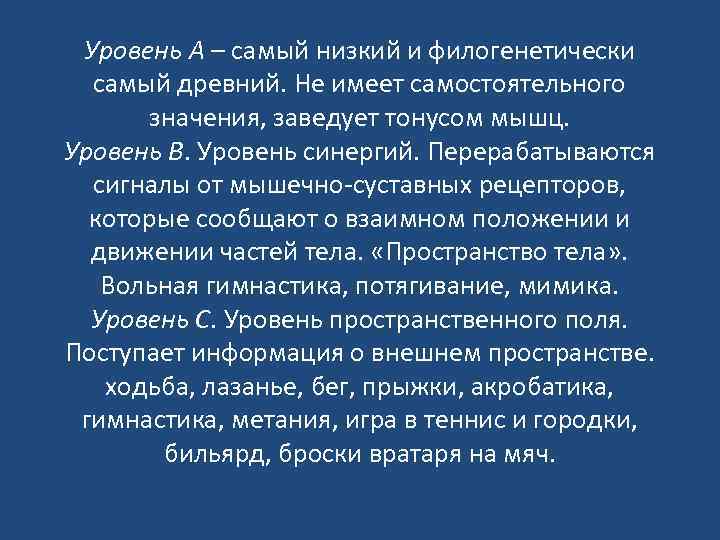 Уровень А – самый низкий и филогенетически самый древний. Не имеет самостоятельного значения, заведует тонусом мышц.
Уровень В. Уровень синергий. Перерабатываются сигналы от мышечно-суставных рецепторов, которые сообщают о взаимном положении и движении частей тела. «Пространство тела». Вольная гимнастика, потягивание, мимика.
Уровень С. Уровень пространственного поля. Поступает информация о внешнем пространстве. ходьба, лазанье, бег, прыжки, акробатика, гимнастика, метания, игра в теннис и городки, бильярд, броски вратаря на мяч.